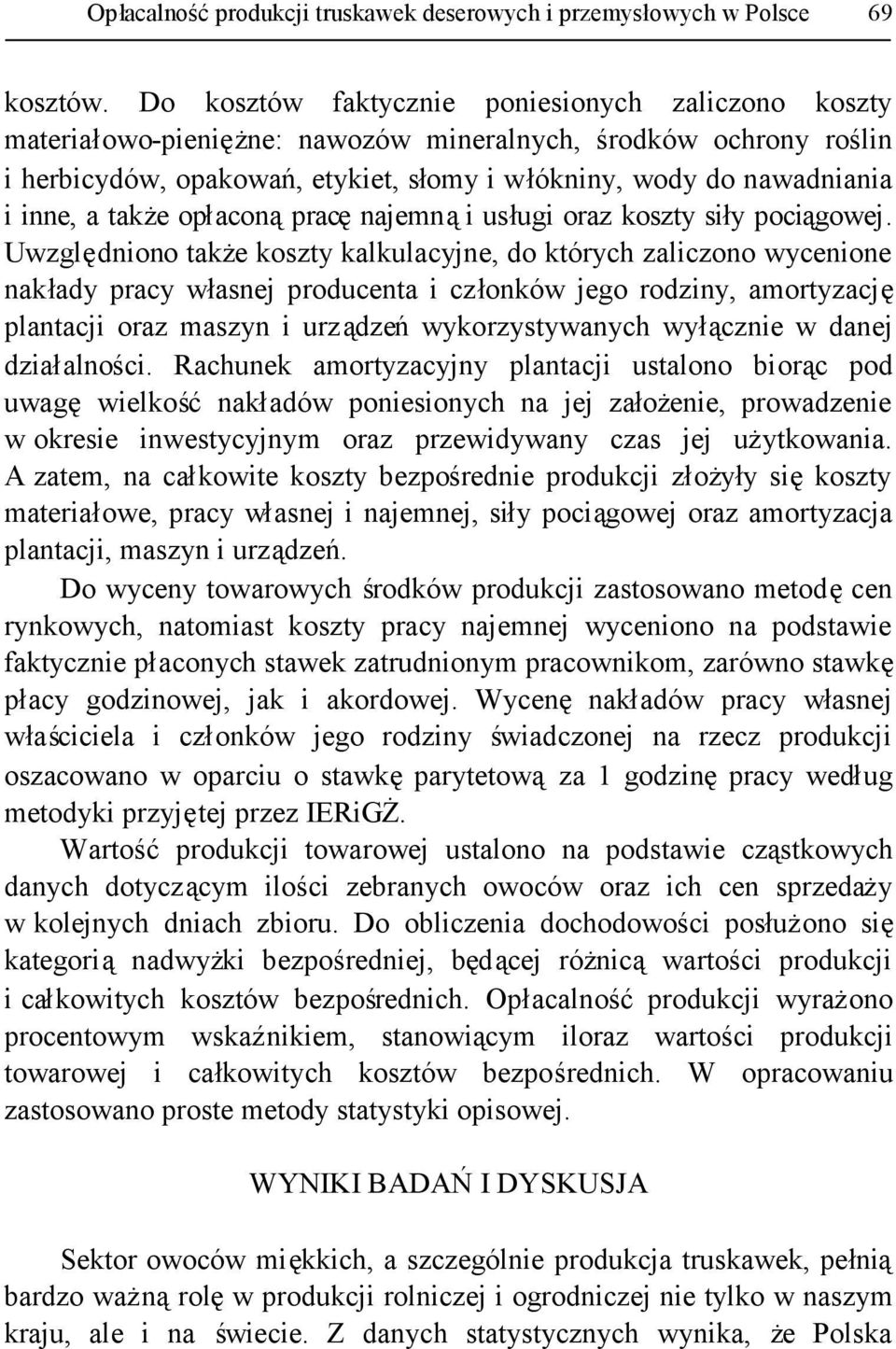 Opłacalność produkcji truskawek deserowych i przemysłowych w Polsce 69

kosztów. Do kosztów faktycznie poniesionych zaliczono koszty materiałowo-pieniężne: nawozów mineralnych, środków ochrony roślin i herbicydów, opakowań, etykiet, słomy i włókniny, wody do nawadniania i inne, a także opłaconą pracę najemną i usługi oraz koszty siły pociągowej. Uwzględniono także koszty kalkulacyjne, do których zaliczono wycenione nakłady pracy własnej producenta i członków jego rodziny, amortyzację plantacji oraz maszyn i urządzeń wykorzystywanych wyłącznie w danej działalności. Rachunek amortyzacyjny plantacji ustalono biorąc pod uwagę wielkość nakładów poniesionych na jej założenie, prowadzenie w okresie inwestycyjnym oraz przewidywany czas jej użytkowania. A zatem, na całkowite koszty bezpośrednie produkcji złożyły się koszty materiałowe, pracy własnej i najemnej, siły pociągowej oraz amortyzacja plantacji, maszyn i urządzeń.

Do wyceny towarowych środków produkcji zastosowano metodę cen rynkowych, natomiast koszty pracy najemnej wyceniono na podstawie faktycznie płaconych stawek zatrudnionym pracownikom, zarówno stawkę płacy godzinowej, jak i akordowej. Wycenę nakładów pracy własnej właściciela i członków jego rodziny świadczonej na rzecz produkcji oszacowano w oparciu o stawkę parytetową za 1 godzinę pracy według metodyki przyjętej przez IERiGŻ.

Wartość produkcji towarowej ustalono na podstawie cząstkowych danych dotyczącym ilości zebranych owoców oraz ich cen sprzedaży w kolejnych dniach zbioru. Do obliczenia dochodowości posłużono się kategorią nadwyżki bezpośredniej, będącej różnicą wartości produkcji i całkowitych kosztów bezpośrednich. Opłacalność produkcji wyrażono procentowym wskaźnikiem, stanowiącym iloraz wartości produkcji towarowej i całkowitych kosztów bezpośrednich. W opracowaniu zastosowano proste metody statystyki opisowej.

WYNIKI BADAŃ I DYSKUSJA

Sektor owoców miękkich, a szczególnie produkcja truskawek, pełnią bardzo ważną rolę w produkcji rolniczej i ogrodniczej nie tylko w naszym kraju, ale i na świecie. Z danych statystycznych wynika, że Polska